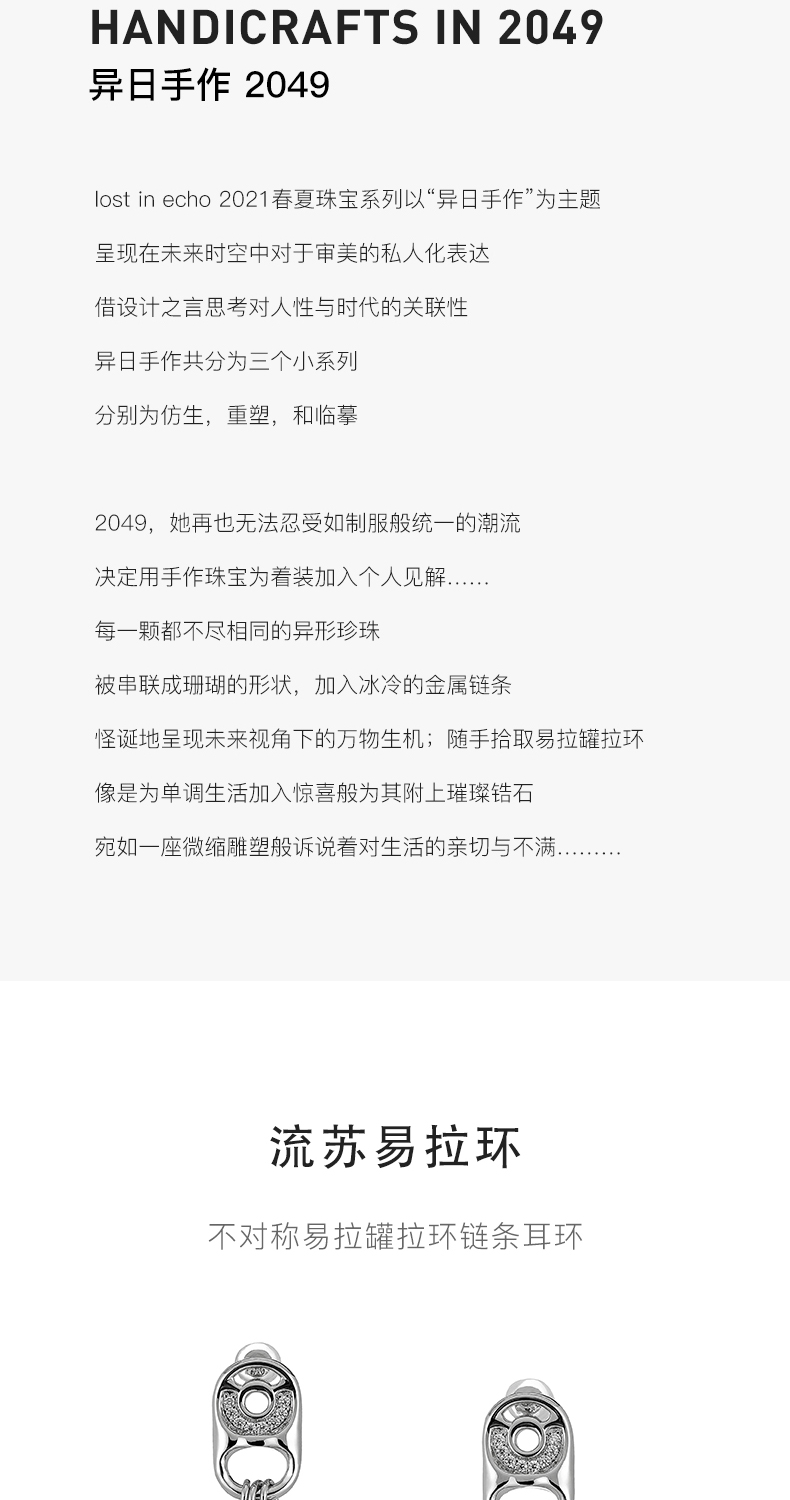 HANDICRAFTS IN 2049
异日手作 2049

lost in echo 2021春夏珠宝系列以“异日手作”为主题
呈现在未来时空中对于审美的私人化表达
借设计之言思考对人性与时代的关联性
异日手作共分为三个小系列
分别为仿生，重塑，和临摹

2049，她再也无法忍受如制服般统一的潮流
决定用手作珠宝为着装加入个人见解......
每一颗都不尽相同的异形珍珠
被串联成珊瑚的形状，加入冰冷的金属链条
怪诞地呈现未来视角下的万物生机；随手拾取易拉罐拉环
像是为单调生活加入惊喜般为其附上璀璨锆石
宛如一座微缩雕塑般诉说着对生活的亲切与不满.........

流苏易拉环

不对称易拉罐拉环链条耳环